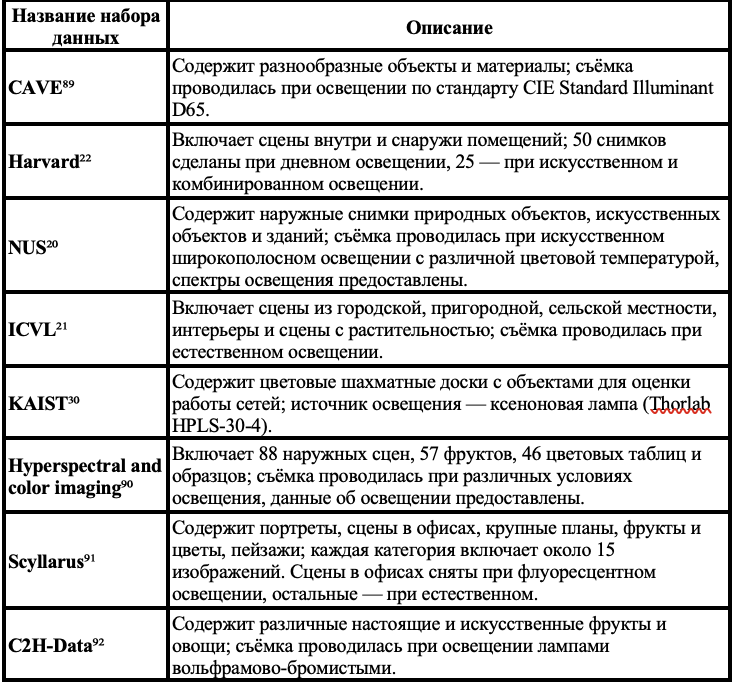 | Название набора данных | Описание |
|---|---|
| CAVE$^{89}$ | Содержит разнообразные объекты и материалы; съёмка проводилась при освещении по стандарту CIE Standard Illuminant D65. |
| Harvard$^{22}$ | Включает сцены внутри и снаружи помещений; 50 снимков сделаны при дневном освещении, 25 — при искусственном и комбинированном освещении. |
| NUS$^{20}$ | Содержит наружные снимки природных объектов, искусственных объектов и зданий; съёмка проводилась при искусственном широкополосном освещении с различной цветовой температурой, спектры освещения предоставлены. |
| ICVL$^{21}$ | Включает сцены из городской, пригородной, сельской местности, интерьеры и сцены с растительностью; съёмка проводилась при естественном освещении. |
| KAIST$^{30}$ | Содержит цветовые шахматные доски с объектами для оценки работы сетей; источник освещения — ксеноновая лампа (Thorlab HPLS-30-4). |
| Hyperspectral and color imaging$^{90}$ | Включает 88 наружных сцен, 57 фруктов, 46 цветовых таблиц и образцов; съёмка проводилась при различных условиях освещения, данные об освещении предоставлены. |
| Scyllarus$^{91}$ | Содержит портреты, сцены в офисах, крупные планы, фрукты и цветы, пейзажи; каждая категория включает около 15 изображений. Сцены в офисах сняты при флуоресцентном освещении, остальные — при естественном. |
| C2H-Data$^{92}$ | Содержит различные настоящие и искусственные фрукты и овощи; съёмка проводилась при освещении лампами вольфрамово-бромистыми. |